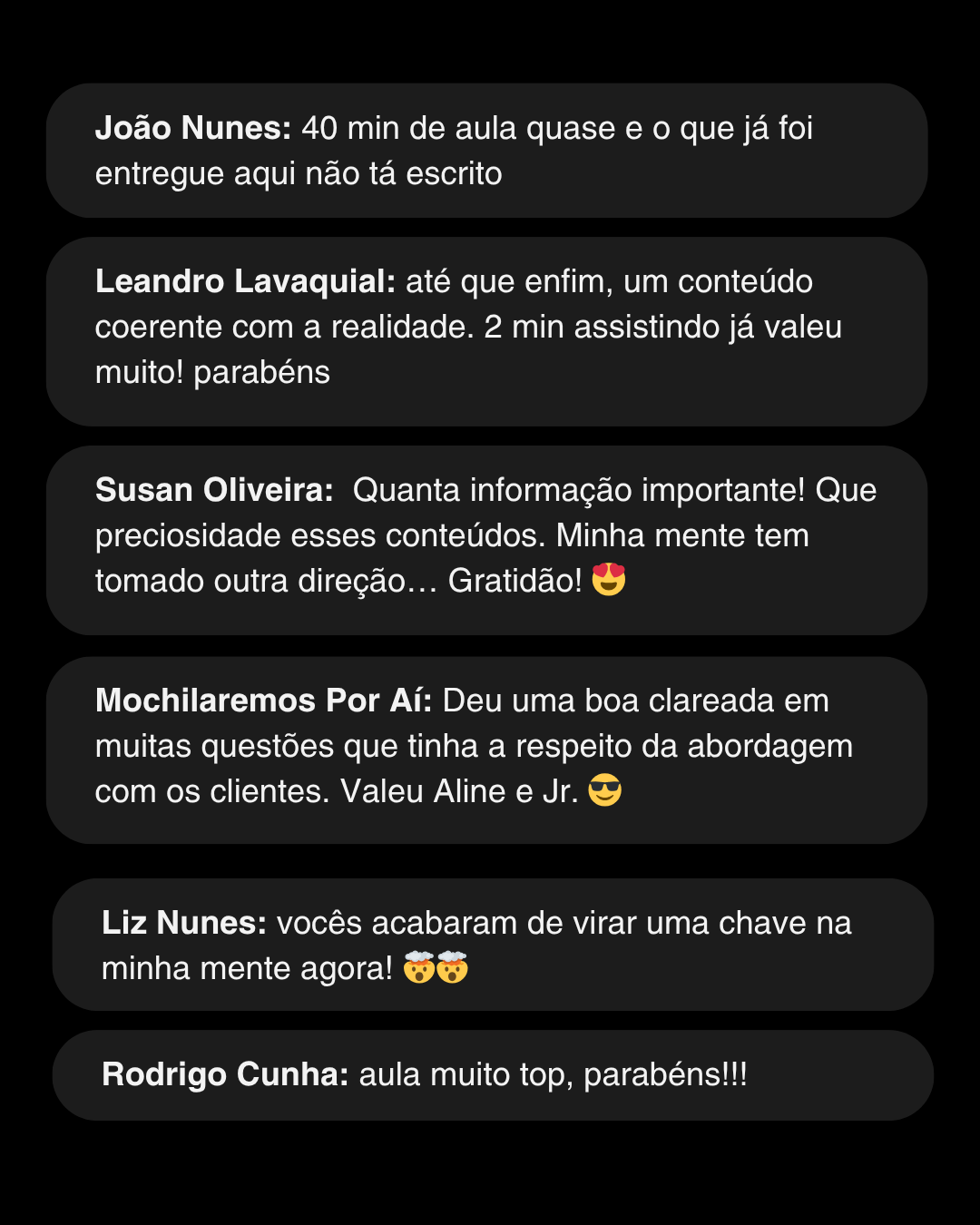 João Nunes: 40 min de aula quase e o que já foi entregue aqui não tá escrito

Leandro Lavaquial: até que enfim, um conteúdo coerente com a realidade. 2 min assistindo já valeu muito! parabéns

Susan Oliveira: Quanta informação importante! Que preciosidade esses conteúdos. Minha mente tem tomado outra direção… Gratidão! 😍

Mochilaremos Por Aí: Deu uma boa clareada em muitas questões que tinha a respeito da abordagem com os clientes. Valeu Aline e Jr. 😎

Liz Nunes: vocês acabaram de virar uma chave na minha mente agora! 🤯🤯

Rodrigo Cunha: aula muito top, parabéns!!!